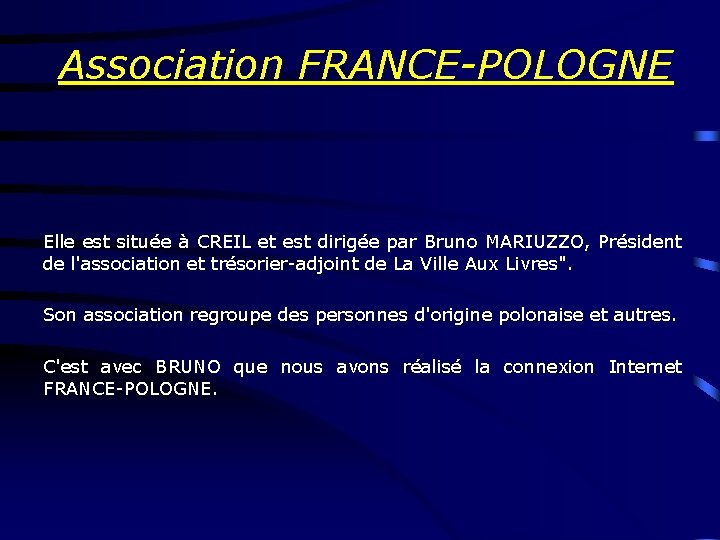 Association FRANCE-POLOGNE

Elle est située à CREIL et est dirigée par Bruno MARIUZZO, Président de l'association et trésorier-adjoint de La Ville Aux Livres".

Son association regroupe des personnes d'origine polonaise et autres.

C'est avec BRUNO que nous avons réalisé la connexion Internet FRANCE-POLOGNE.